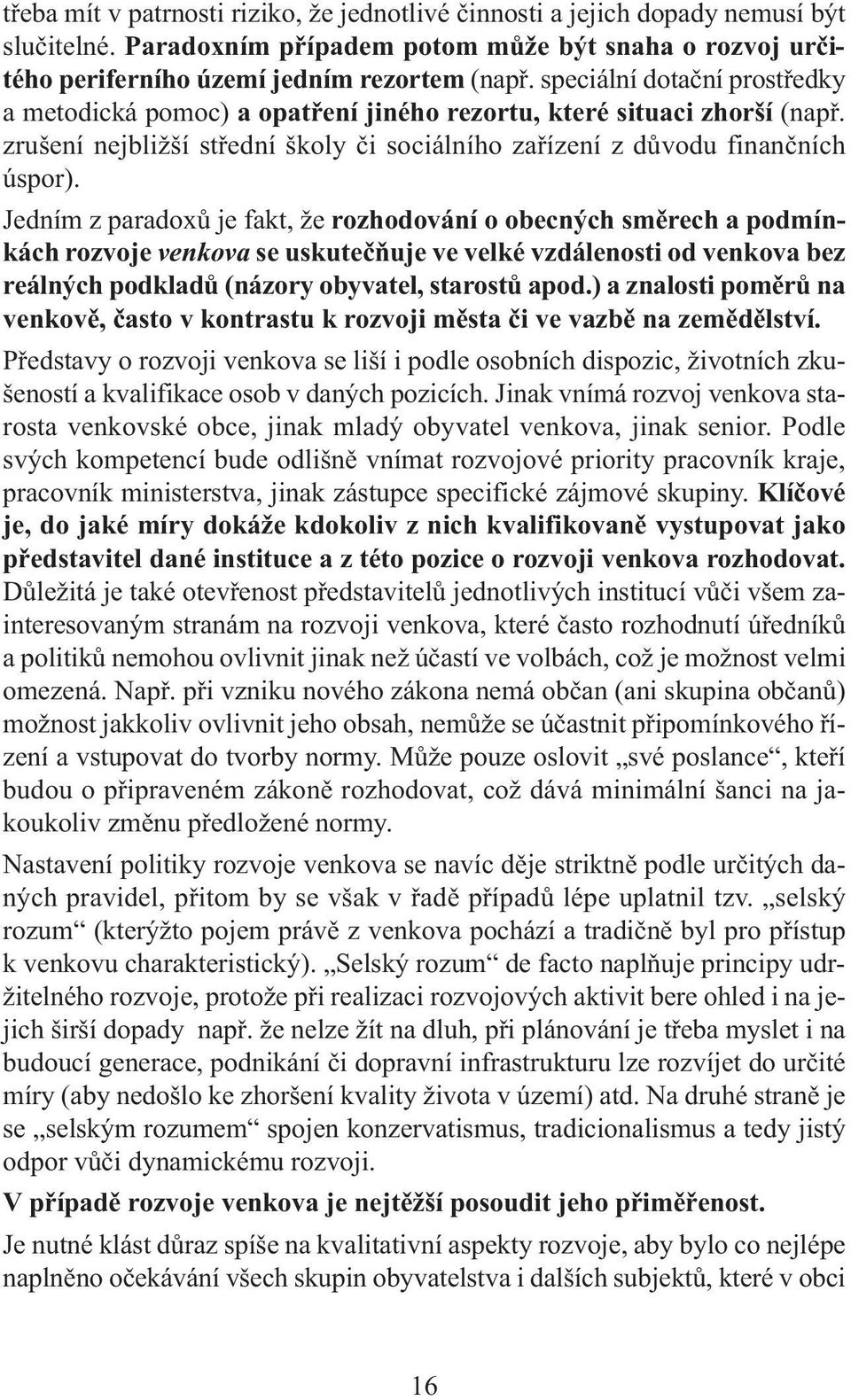 třeba mít v patrnosti riziko, že jednotlivé činnosti a jejich dopady nemusí být slučitelné. Paradoxním případem potom může být snaha o rozvoj určitého periferního území jedním rezortem (např. speciální dotační prostředky a metodická pomoc) a opatření jiného rezortu, které situaci zhorší (např. zrušení nejbližší střední školy či sociálního zařízení z důvodu finančních úspor).

Jedním z paradoxů je fakt, že rozhodování o obecných směrech a podmínkách rozvoje venkova se uskutečňuje ve velké vzdálenosti od venkova bez reálných podkladů (názory obyvatel, starostů apod.) a znalosti poměrů na venkově, často v kontrastu k rozvoji města či ve vazbě na zemědělství.

Představy o rozvoji venkova se liší i podle osobních dispozic, životních zkušeností a kvalifikace osob v daných pozicích. Jinak vnímá rozvoj venkova starosta venkovské obce, jinak mladý obyvatel venkova, jinak senior. Podle svých kompetencí bude odlišně vnímat rozvojové priority pracovník kraje, pracovník ministerstva, jinak zástupce specifické zájmové skupiny. Klíčové je, do jaké míry dokáže kdokoliv z nich kvalifikovaně vystupovat jako představitel dané instituce a z této pozice o rozvoji venkova rozhodovat. Důležitá je také otevřenost představitelů jednotlivých institucí vůči všem zainteresovaným stranám na rozvoji venkova, které často rozhodnutí úředníků a politiků nemohou ovlivnit jinak než účastí ve volbách, což je možnost velmi omezená. Např. při vzniku nového zákona nemá občan (ani skupina občanů) možnost jakkoliv ovlivnit jeho obsah, nemůže se účastnit připomínkového řízení a vstupovat do tvorby normy. Může pouze oslovit „své poslance“, kteří budou o připraveném zákoně rozhodovat, což dává minimální šanci na jakoukoliv změnu předložené normy.

Nastavení politiky rozvoje venkova se navíc děje striktně podle určitých daných pravidel, přitom by se však v řadě případů lépe uplatnil tzv. „selský rozum“ (kterýžto pojem právě z venkova pochází a tradičně byl pro přístup k venkovu charakteristický). „Selský rozum“ de facto naplňuje principy udržitelného rozvoje, protože při realizaci rozvojových aktivit bere ohled i na jejich širší dopady např. že nelze žít na dluh, při plánování je třeba myslet i na budoucí generace, podnikání či dopravní infrastrukturu lze rozvíjet do určité míry (aby nedošlo ke zhoršení kvality života v území) atd. Na druhé straně je se „selským rozumem“ spojen konzervatismus, tradicionalismus a tedy jistý odpor vůči dynamickému rozvoji.

V případě rozvoje venkova je nejtěžší posoudit jeho přiměřenost.

Je nutné klást důraz spíše na kvalitativní aspekty rozvoje, aby bylo co nejlépe naplněno očekávání všech skupin obyvatelstva i dalších subjektů, které v obci

16